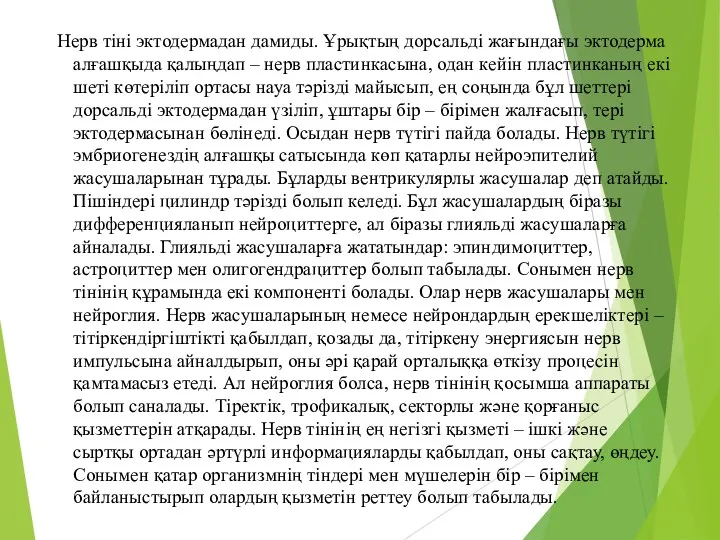 Нерв тіні эктодермадан дамиды. Ұрықтың дорсальді жағындағы эктодерма алғашқыда қалыңдап – нерв пластинкасына, одан кейін пластинканың екі шеті көтеріліп ортасы науа тәрізді майысып, ең соңында бұл шеттері дорсальді эктодермадан үзіліп, ұштары бір – бірімен жалғасып, тері эктодермасынан бөлінеді. Осыдан нерв түтігі пайда болады. Нерв түтігі эмбриогенездің алғашқы сатысында көп қатарлы нейроэпителий жасушаларынан тұрады. Бұларды вентрикулярлы жасушалар деп атайды. Пішіндері цилиндр тәрізді болып келеді. Бұл жасушалардың біразы дифференцияланып нейроциттерге, ал біразы глияльді жасушаларға айналады. Глияльді жасушаларға жататындар: эпиндимоциттер, астроциттер мен олигогендрациттер болып табылады. Сонымен нерв тінінің құрамында екі компоненті болады. Олар нерв жасушалары мен нейроглия. Нерв жасушаларының немесе нейрондардың ерекшеліктері – тітіркендіргіштікті қабылдап, қозады да, тітіркену энергиясын нерв импульсына айналдырып, оны әрі қарай орталыққа өткізу процесін қамтамасыз етеді. Ал нейроглия болса, нерв тінінің қосымша аппараты болып саналады. Тіректік, трофикалық, секторлы және қорғаныс қызметтерін атқарады. Нерв тінінің ең негізгі қызметі – ішкі және сыртқы ортадан әртүрлі информацияларды қабылдап, оны сақтау, өңдеу. Сонымен қатар организмнің тіндері мен мүшелерін бір – бірімен байланыстырып олардың қызметін реттеу болып табылады.